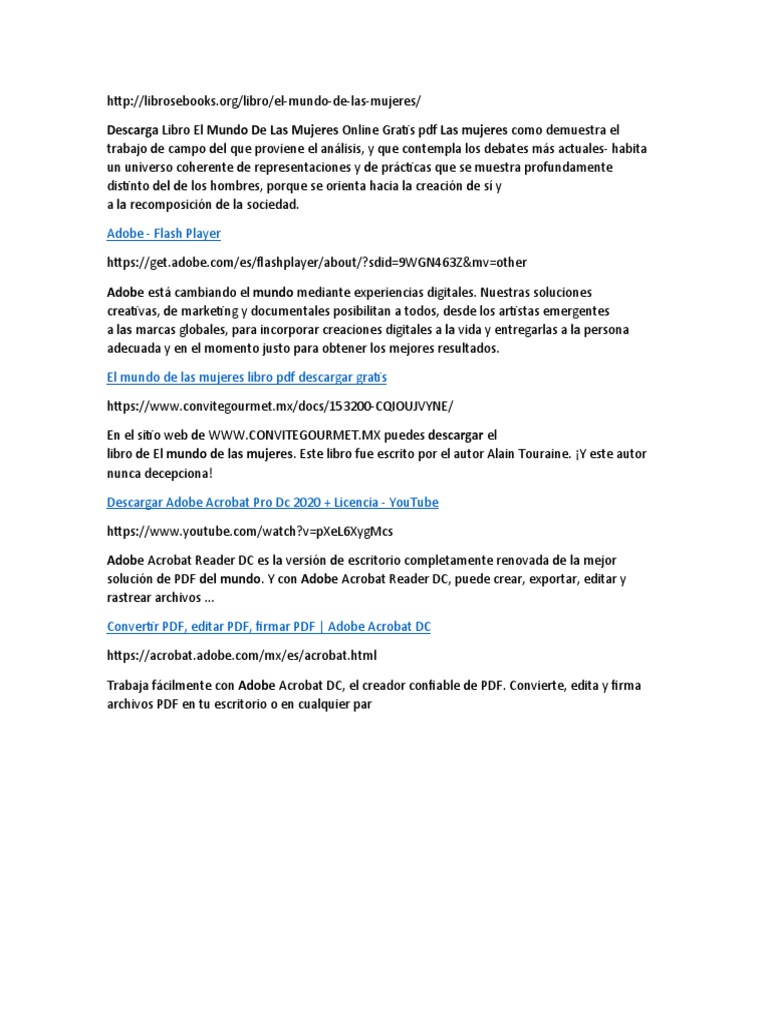 http://librosebooks.org/libro/el-mundo-de-las-mujeres/

Descarga Libro El Mundo De Las Mujeres Online Gratis pdf Las mujeres como demuestra el trabajo de campo del que proviene el análisis, y que contempla los debates más actuales- habita un universo coherente de representaciones y de prácticas que se muestra profundamente distinto del de los hombres, porque se orienta hacia la creación de sí y a la recomposición de la sociedad.

Adobe - Flash Player

https://get.adobe.com/es/flashplayer/about/?sdid=9WGN463Z&mv=other

Adobe está cambiando el mundo mediante experiencias digitales. Nuestras soluciones creativas, de marketing y documentales posibilitan a todos, desde los artistas emergentes a las marcas globales, para incorporar creaciones digitales a la vida y entregarlas a la persona adecuada y en el momento justo para obtener los mejores resultados.

El mundo de las mujeres libro pdf descargar gratis

https://www.convitegourmet.mx/docs/153200-CQIOUJVYNE/

En el sitio web de WWW.CONVITEGOURMET.MX puedes descargar el libro de El mundo de las mujeres. Este libro fue escrito por el autor Alain Touraine. ¡Y este autor nunca decepciona!

Descargar Adobe Acrobat Pro Dc 2020 + Licencia - YouTube

https://www.youtube.com/watch?v=pXeL6XygMcs

Adobe Acrobat Reader DC es la versión de escritorio completamente renovada de la mejor solución de PDF del mundo. Y con Adobe Acrobat Reader DC, puede crear, exportar, editar y rastrear archivos ...

Convertir PDF, editar PDF, firmar PDF | Adobe Acrobat DC

https://acrobat.adobe.com/mx/es/acrobat.html

Trabaja fácilmente con Adobe Acrobat DC, el creador confiable de PDF. Convierte, edita y firma archivos PDF en tu escritorio o en cualquier par